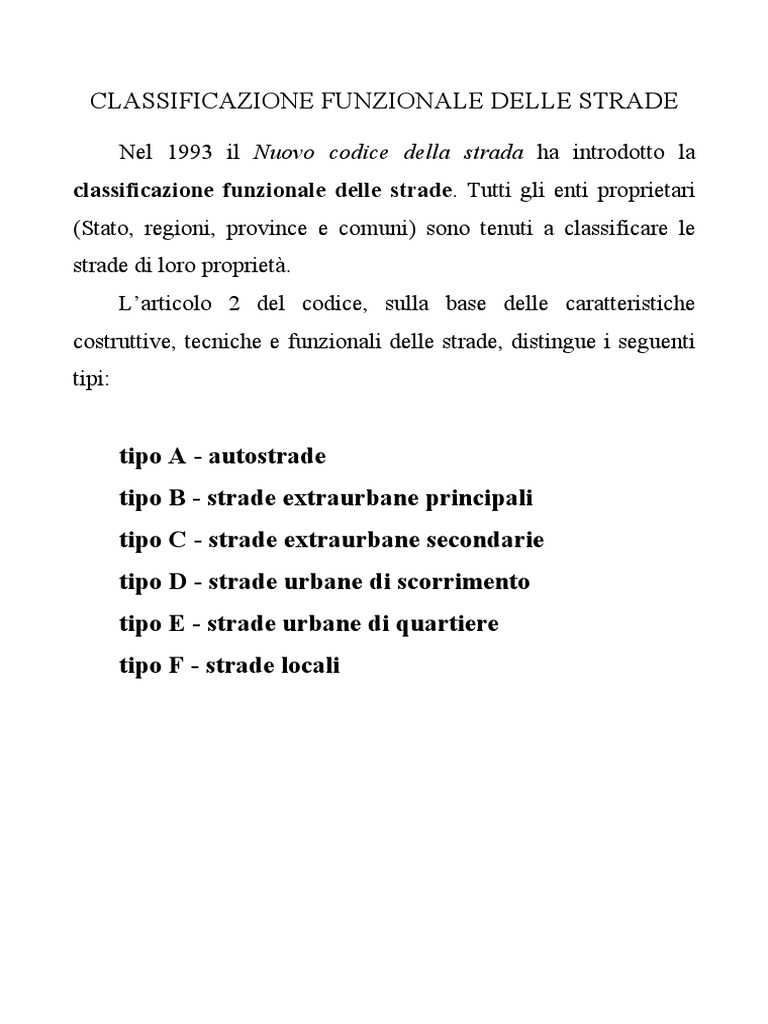 CLASSIFICAZIONE FUNZIONALE DELLE STRADE

Nel 1993 il Nuovo codice della strada ha introdotto la classificazione funzionale delle strade. Tutti gli enti proprietari (Stato, regioni, province e comuni) sono tenuti a classificare le strade di loro proprietà.

L'articolo 2 del codice, sulla base delle caratteristiche costruttive, tecniche e funzionali delle strade, distingue i seguenti tipi:

tipo A - autostrade
tipo B - strade extraurbane principali
tipo C - strade extraurbane secondarie
tipo D - strade urbane di scorrimento
tipo E - strade urbane di quartiere
tipo F - strade locali